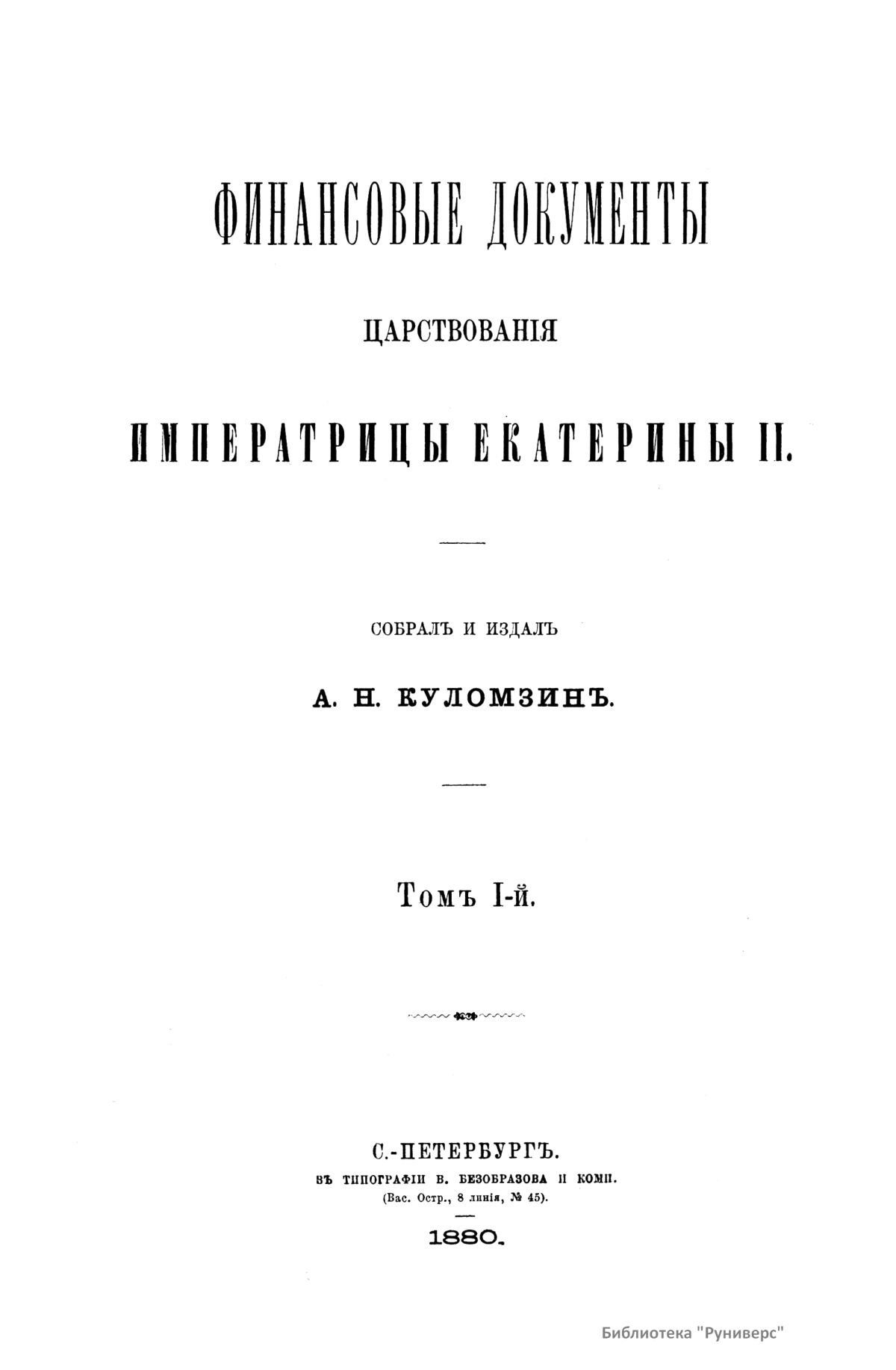 ФИНАНСОВЫЕ ДОКУМЕНТЫ

ЦАРСТВОВАНІЯ

ИМПЕРАТРИЦЫ ЕКАТЕРИНЫ II.

СОБРАЛЪ И ИЗДАЛЪ

А. Н. КУЛОМЗИНЪ.

Томъ I-й.

С.-ПЕТЕРБУРГЪ.
ВЪ ТИПОГРАФІИ В. БЕЗОБРАЗОВА И КОМП.
(Вас. Остр., 8 линія, № 45).

1880.

Библиотека "Руниверс"